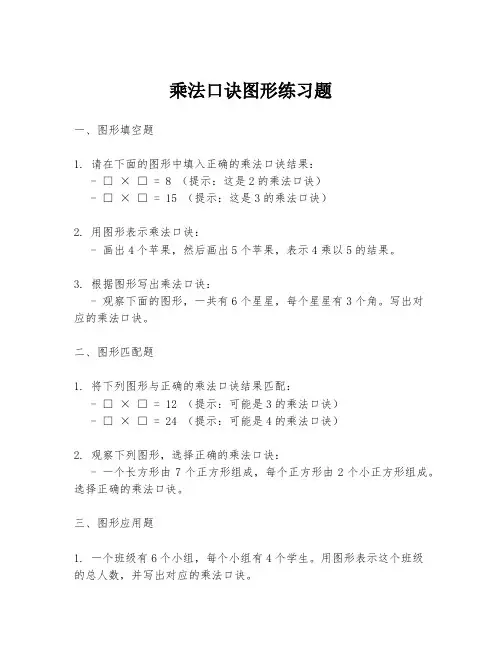 乘法口诀图形练习题

一、图形填空题

1. 请在下面的图形中填入正确的乘法口诀结果：
- □ × □ = 8 （提示：这是2的乘法口诀）
- □ × □ = 15 （提示：这是3的乘法口诀）

2. 用图形表示乘法口诀：
- 画出4个苹果，然后画出5个苹果，表示4乘以5的结果。

3. 根据图形写出乘法口诀：
- 观察下面的图形，一共有6个星星，每个星星有3个角。写出对应的乘法口诀。

二、图形匹配题

1. 将下列图形与正确的乘法口诀结果匹配：
- □ × □ = 12 （提示：可能是3的乘法口诀）
- □ × □ = 24 （提示：可能是4的乘法口诀）

2. 观察下列图形，选择正确的乘法口诀：
- 一个长方形由7个正方形组成，每个正方形由2个小正方形组成。选择正确的乘法口诀。

三、图形应用题

1. 一个班级有6个小组，每个小组有4个学生。用图形表示这个班级的总人数，并写出对应的乘法口诀。